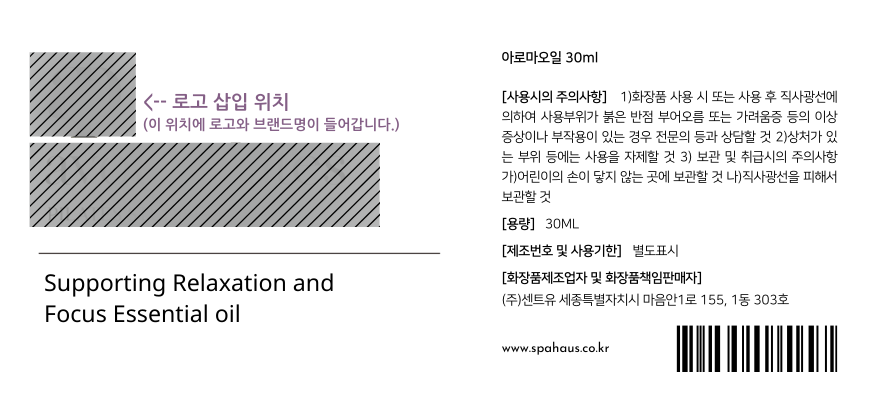 <-- 로고 삽입 위치
(이 위치에 로고와 브랜드명이 들어갑니다.)

Supporting Relaxation and Focus Essential oil

아로마오일 30ml

[사용시의 주의사항] 1)화장품 사용 시 또는 사용 후 직사광선에 의하여 사용부위가 붉은 반점 부어오름 또는 가려움증 등의 이상 증상이나 부작용이 있는 경우 전문의 등과 상담할 것 2)상처가 있는 부위 등에는 사용을 자제할 것 3) 보관 및 취급시의 주의사항 가)어린이의 손이 닿지 않는 곳에 보관할 것 나)직사광선을 피해서 보관할 것

[용량] 30ML

[제조번호 및 사용기한] 별도표시

[화장품제조업자 및 화장품책임판매자]
(주)센트유 세종특별자치시 마음안1로 155, 1동 303호

www.spahaus.co.kr